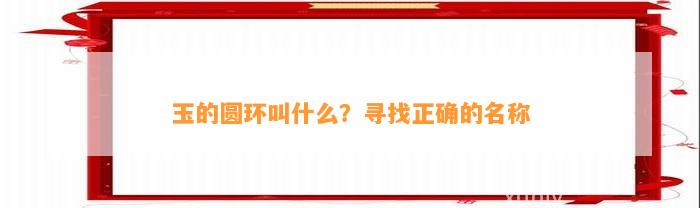 玉的圆环叫什么？寻找正确的名称